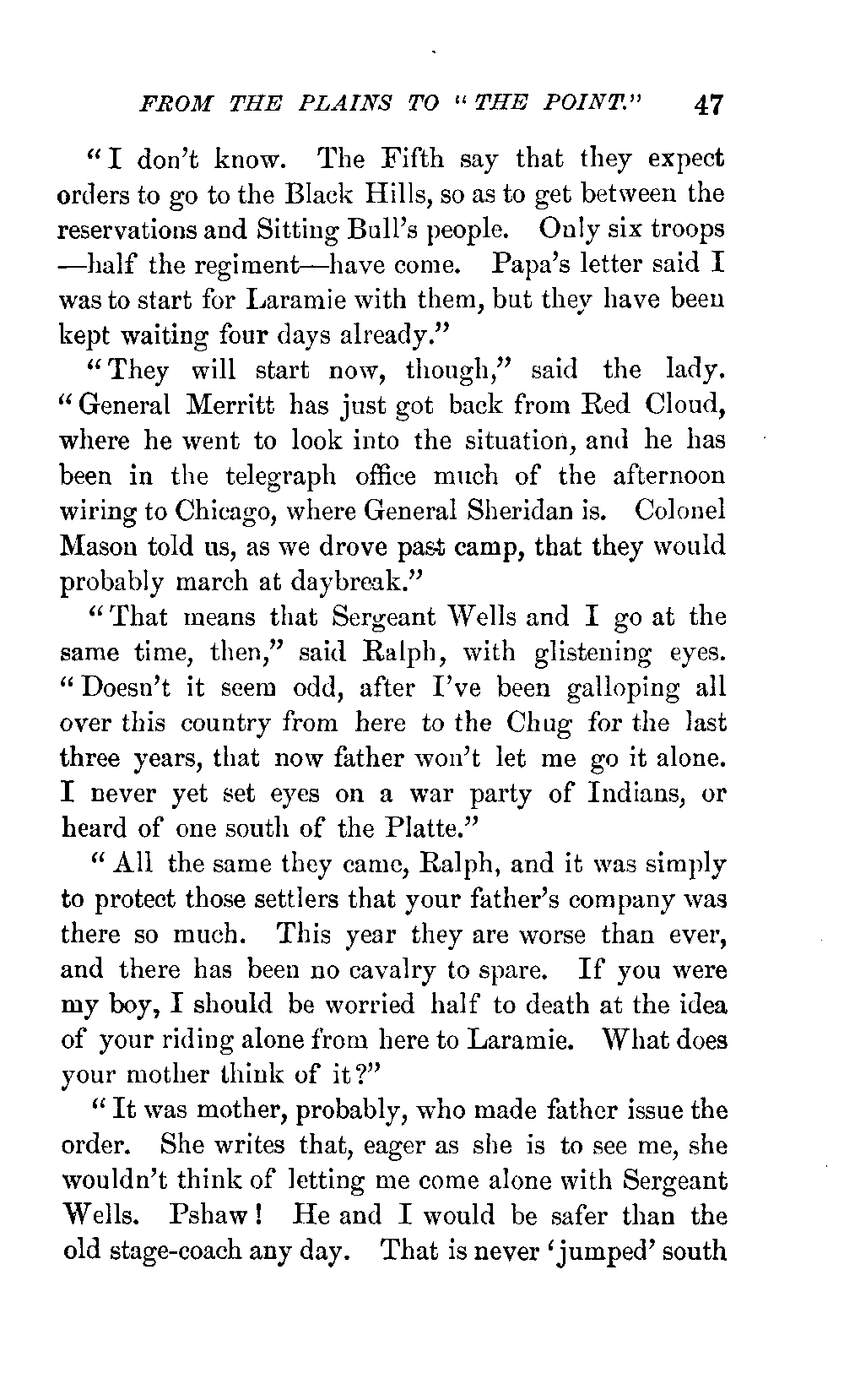 FROM THE PLAINS TO "THE POINT." 47

"I don't know. The Fifth say that they expect orders to go to the Black Hills, so as to get between the reservations and Sitting Bull's people. Only six troops —half the regiment—have come. Papa's letter said I was to start for Laramie with them, but they have been kept waiting four days already."

"They will start now, though," said the lady. "General Merritt has just got back from Red Cloud, where he went to look into the situation, and he has been in the telegraph office much of the afternoon wiring to Chicago, where General Sheridan is. Colonel Mason told us, as we drove past camp, that they would probably march at daybreak."

"That means that Sergeant Wells and I go at the same time, then," said Ralph, with glistening eyes. "Doesn't it seem odd, after I've been galloping all over this country from here to the Chug for the last three years, that now father won't let me go it alone. I never yet set eyes on a war party of Indians, or heard of one south of the Platte."

"All the same they came, Ralph, and it was simply to protect those settlers that your father's company was there so much. This year they are worse than ever, and there has been no cavalry to spare. If you were my boy, I should be worried half to death at the idea of your riding alone from here to Laramie. What does your mother think of it?"

"It was mother, probably, who made father issue the order. She writes that, eager as she is to see me, she wouldn't think of letting me come alone with Sergeant Wells. Pshaw! He and I would be safer than the old stage-coach any day. That is never 'jumped' south